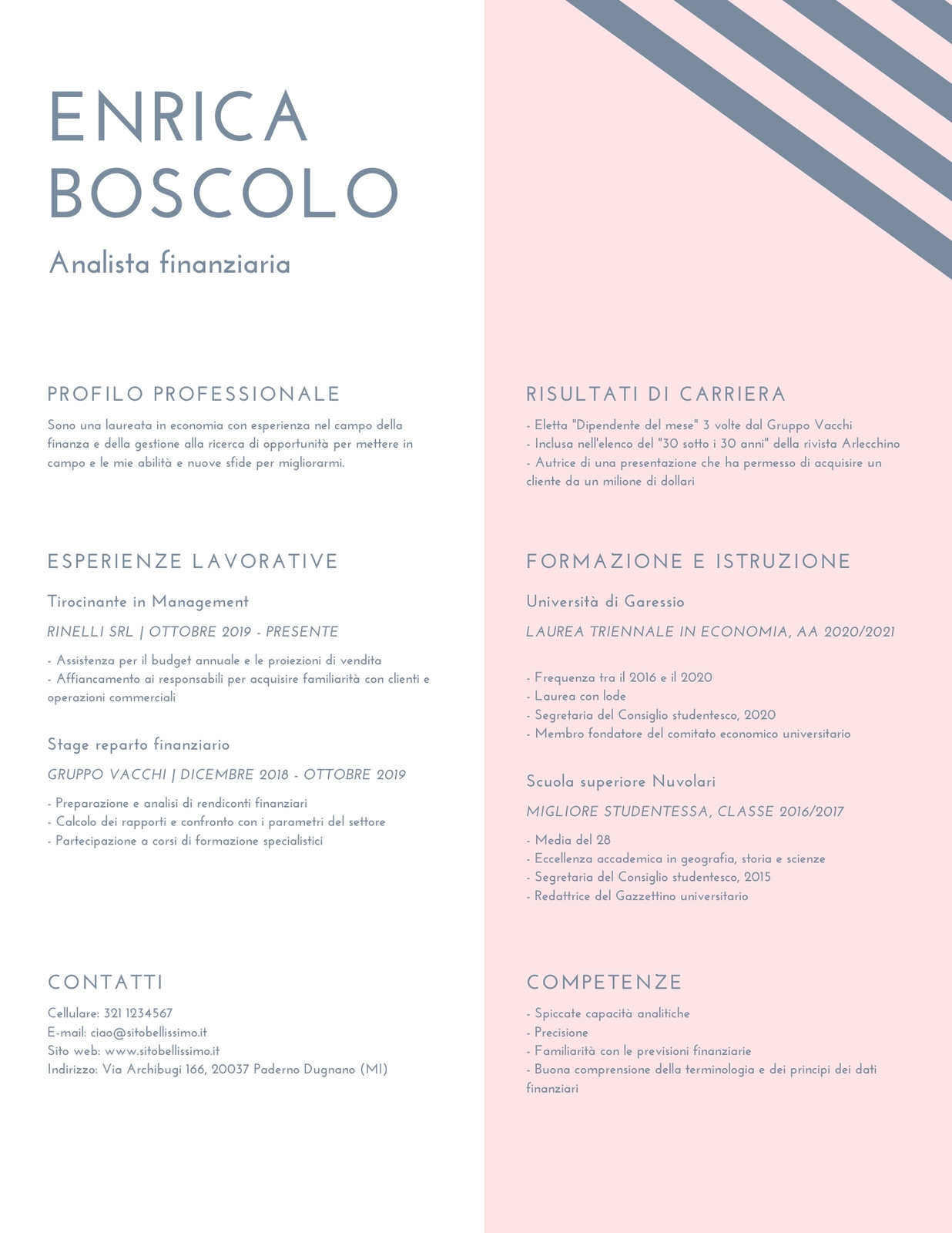 ENRICA BOSCOLO

Analista finanziaria

PROFILO PROFESSIONALE

Sono una laureata in economia con esperienza nel campo della finanza e della gestione alla ricerca di opportunità per mettere in campo e le mie abilità e nuove sfide per migliorarmi.

ESPERIENZE LAVORATIVE

Tirocinante in Management

RINELLI SRL | OTTOBRE 2019 - PRESENTE

- Assistenza per il budget annuale e le proiezioni di vendita
- Affiancamento ai responsabili per acquisire familiarità con clienti e operazioni commerciali

Stage reparto finanziario

GRUPPO VACCHI | DICEMBRE 2018 - OTTOBRE 2019

- Preparazione e analisi di rendiconti finanziari
- Calcolo dei rapporti e confronto con i parametri del settore
- Partecipazione a corsi di formazione specialistici

CONTATTI

Cellulare: 321 1234567
E-mail: ciao@sitobellissimo.it
Sito web: www.sitobellissimo.it
Indirizzo: Via Archibugi 166, 20037 Paderno Dugnano (MI)

RISULTATI DI CARRIERA

- Eletta "Dipendente del mese" 3 volte dal Gruppo Vacchi
- Inclusa nell'elenco del "30 sotto i 30 anni" della rivista Arlecchino
- Autrice di una presentazione che ha permesso di acquisire un cliente da un milione di dollari

FORMAZIONE E ISTRUZIONE

Università di Garessio

LAUREA TRIENNALE IN ECONOMIA, AA 2020/2021

- Frequenza tra il 2016 e il 2020
- Laurea con lode
- Segretaria del Consiglio studentesco, 2020
- Membro fondatore del comitato economico universitario

Scuola superiore Nuvolari

MIGLIORE STUDENTESSA, CLASSE 2016/2017

- Media del 28
- Eccellenza accademica in geografia, storia e scienze
- Segretaria del Consiglio studentesco, 2015
- Redattrice del Gazzettino universitario

COMPETENZE

- Spiccate capacità analitiche
- Precisione
- Familiarità con le previsioni finanziarie
- Buona comprensione della terminologia e dei principi dei dati finanziari